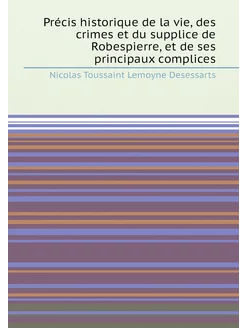 Précis historique de la vie, des crimes et du supplice de Robespierre, et de ses principaux complices

Nicolas Toussaint Lemoyne Desessarts